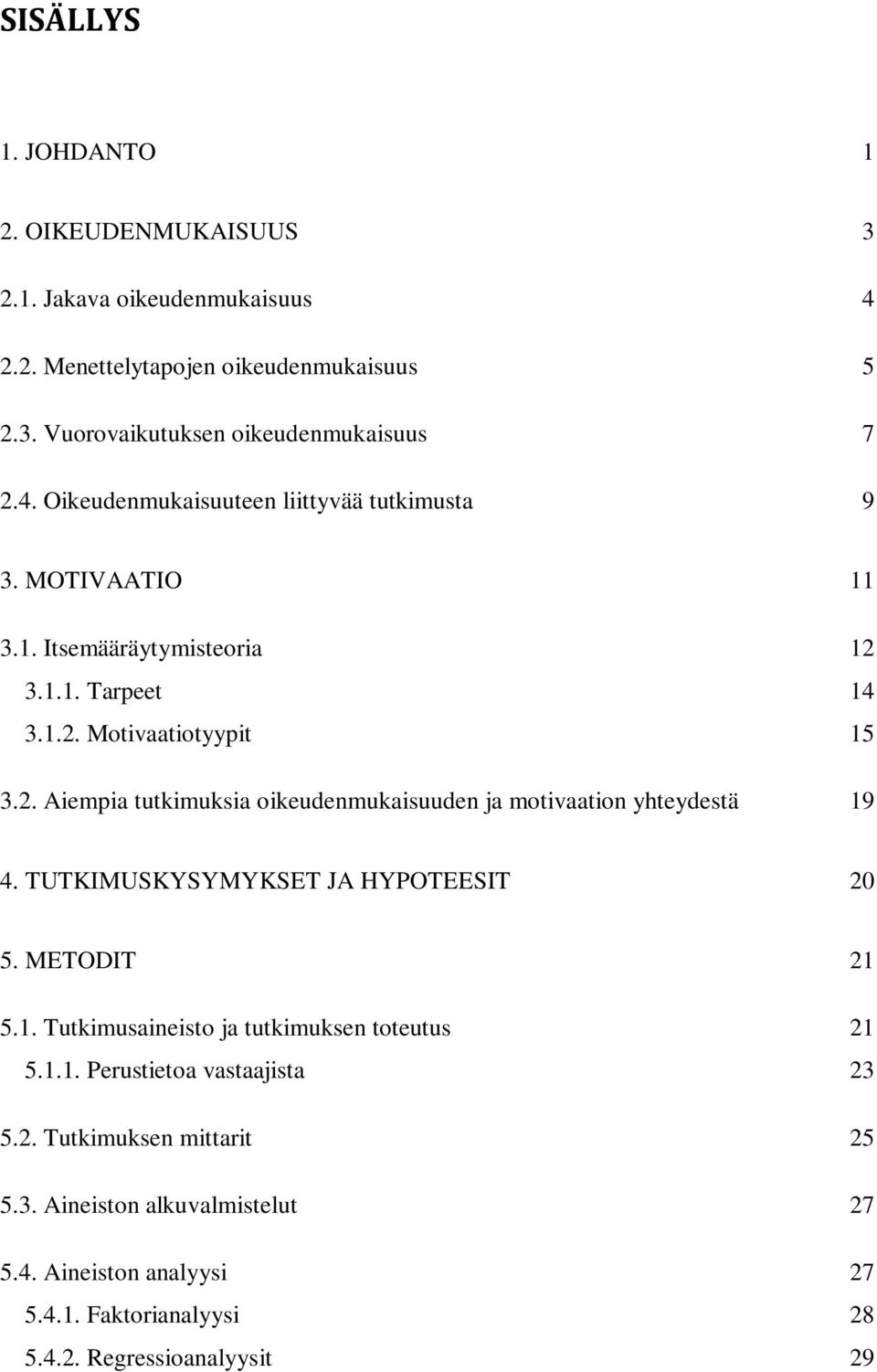 SISÄLLYS

1. JOHDANTO 1

2. OIKEUDENMUKAISUUS 3

2.1. Jakava oikeudenmukaisuus 4

2.2. Menettelytapojen oikeudenmukaisuus 5

2.3. Vuorovaikutuksen oikeudenmukaisuus 7

2.4. Oikeudenmukaisuuteen liittyvää tutkimusta 9

3. MOTIVAATIO 11

3.1. Itsemääräytymisteoria 12

3.1.1. Tarpeet 14

3.1.2. Motivaatiotyypit 15

3.2. Aiempia tutkimuksia oikeudenmukaisuuden ja motivaation yhteydestä 19

4. TUTKIMUSKYSYMYKSET JA HYPOTEESIT 20

5. METODIT 21

5.1. Tutkimusaineisto ja tutkimuksen toteutus 21

5.1.1. Perustietoa vastaajista 23

5.2. Tutkimuksen mittarit 25

5.3. Aineiston alkuvalmistelut 27

5.4. Aineiston analyysi 27

5.4.1. Faktorianalyysi 28

5.4.2. Regressioanalyysit 29